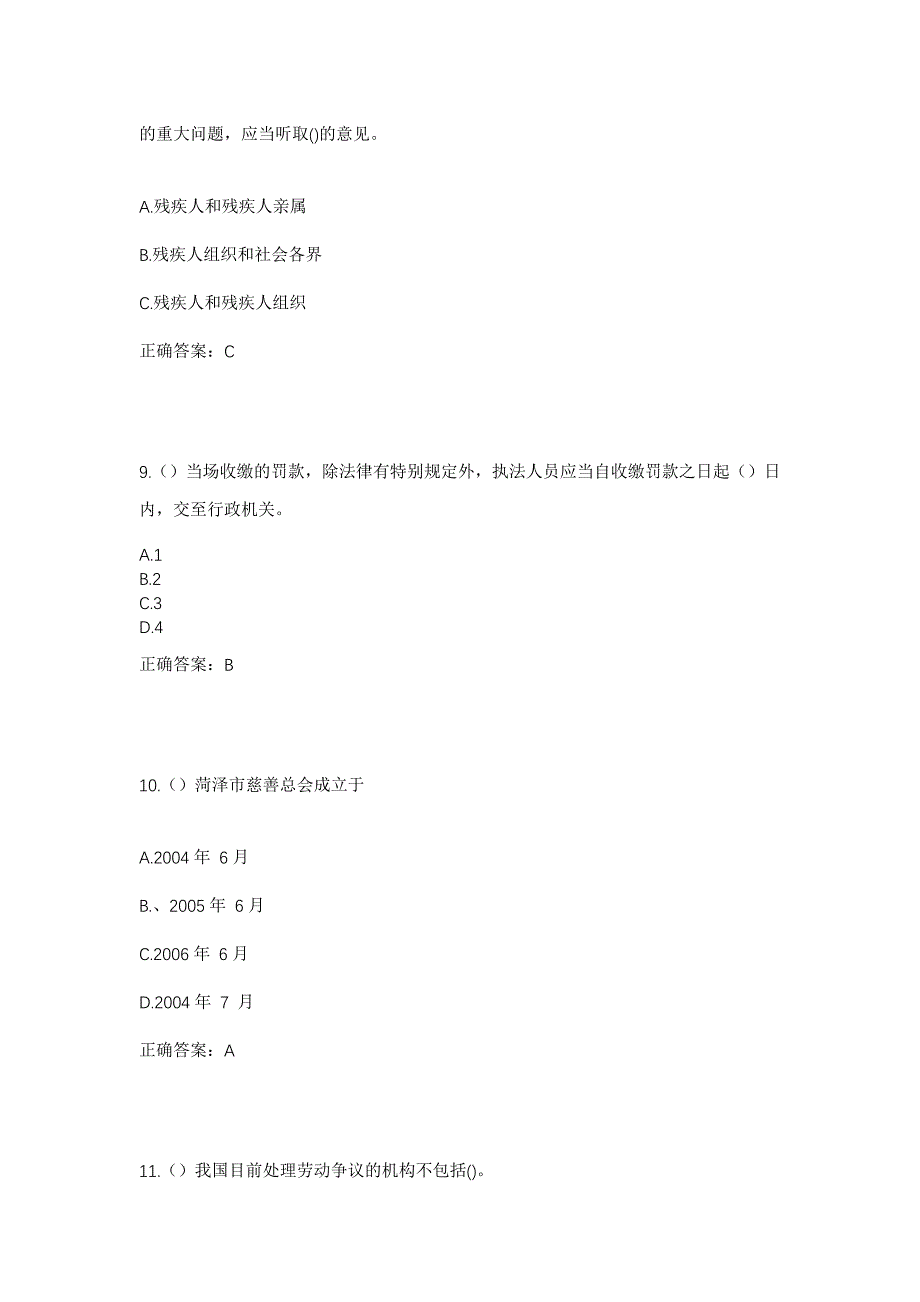 的重大问题，应当听取()的意见。

A.残疾人和残疾人亲属

B.残疾人组织和社会各界

C.残疾人和残疾人组织

正确答案：C

9.（）当场收缴的罚款，除法律有特别规定外，执法人员应当自收缴罚款之日起（）日内，交至行政机关。

A.1
B.2
C.3
D.4

正确答案：B

10.（）菏泽市慈善总会成立于

A.2004 年 6 月

B.、2005 年 6 月

C.2006 年 6 月

D.2004 年 7 月

正确答案：A

11.（）我国目前处理劳动争议的机构不包括()。